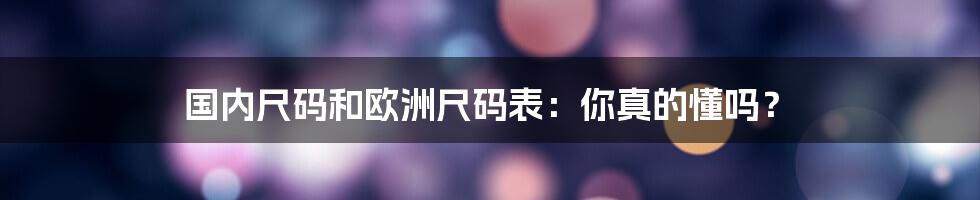 国内尺码和欧洲尺码表：你真的懂吗？